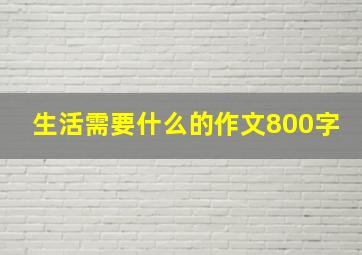 生活需要什么的作文800字